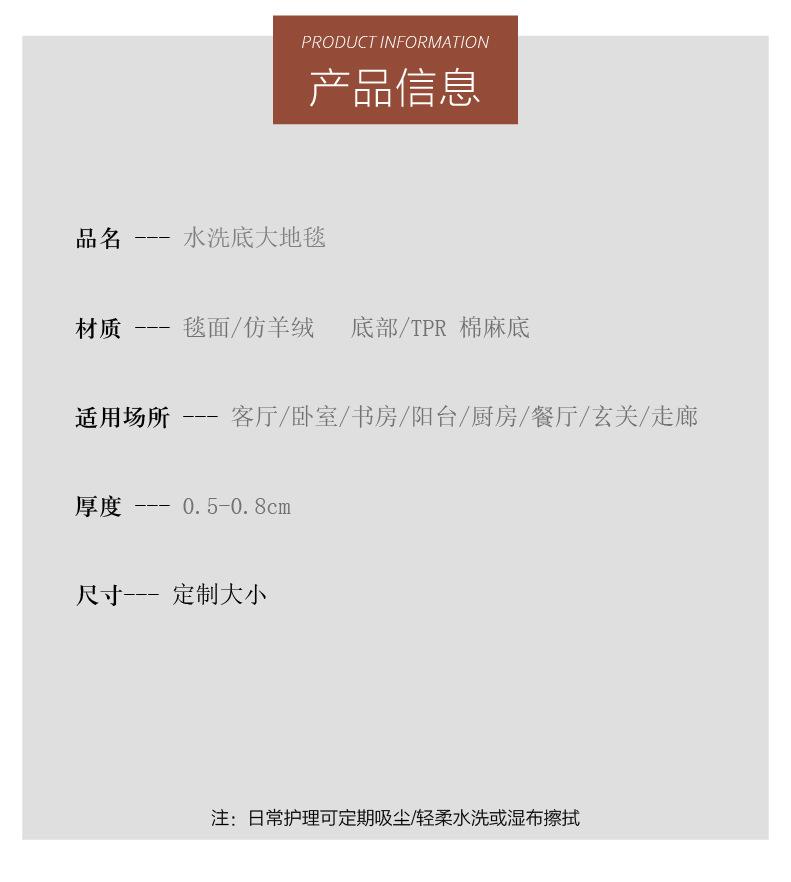 PRODUCT INFORMATION
产品信息

品名 --- 水洗底大地毯

材质 --- 毯面/仿羊绒　底部/TPR 棉麻底

适用场所 --- 客厅/卧室/书房/阳台/厨房/餐厅/玄关/走廊

厚度 --- 0.5-0.8cm

尺寸--- 定制大小

注：日常护理可定期吸尘/轻柔水洗或湿布擦拭